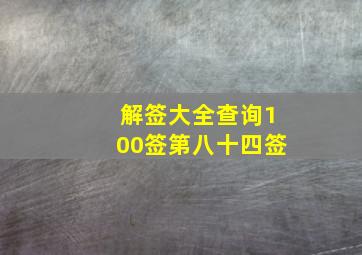 解签大全查询100签第八十四签